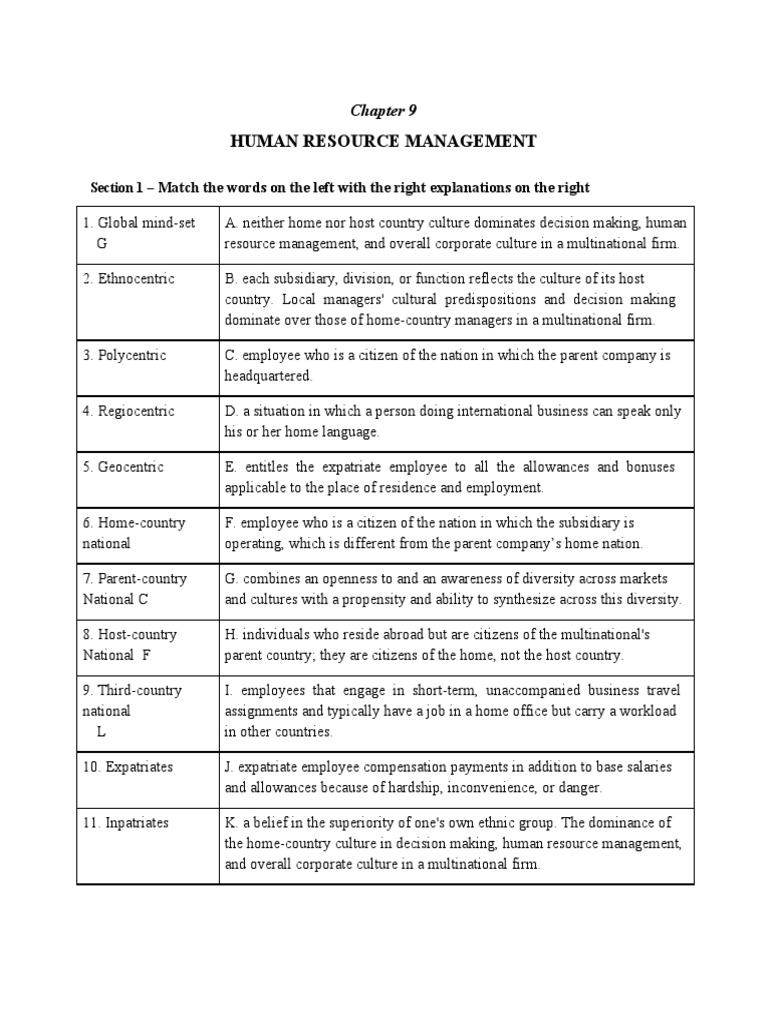 Chapter 9

HUMAN RESOURCE MANAGEMENT

Section 1 – Match the words on the left with the right explanations on the right

| | |
|---|---|
| 1. Global mind-set G | A. neither home nor host country culture dominates decision making, human resource management, and overall corporate culture in a multinational firm. |
| 2. Ethnocentric | B. each subsidiary, division, or function reflects the culture of its host country. Local managers' cultural predispositions and decision making dominate over those of home-country managers in a multinational firm. |
| 3. Polycentric | C. employee who is a citizen of the nation in which the parent company is headquartered. |
| 4. Regiocentric | D. a situation in which a person doing international business can speak only his or her home language. |
| 5. Geocentric | E. entitles the expatriate employee to all the allowances and bonuses applicable to the place of residence and employment. |
| 6. Home-country national | F. employee who is a citizen of the nation in which the subsidiary is operating, which is different from the parent company's home nation. |
| 7. Parent-country National C | G. combines an openness to and an awareness of diversity across markets and cultures with a propensity and ability to synthesize across this diversity. |
| 8. Host-country National F | H. individuals who reside abroad but are citizens of the multinational's parent country; they are citizens of the home, not the host country. |
| 9. Third-country national L | I. employees that engage in short-term, unaccompanied business travel assignments and typically have a job in a home office but carry a workload in other countries. |
| 10. Expatriates | J. expatriate employee compensation payments in addition to base salaries and allowances because of hardship, inconvenience, or danger. |
| 11. Inpatriates | K. a belief in the superiority of one's own ethnic group. The dominance of the home-country culture in decision making, human resource management, and overall corporate culture in a multinational firm. |